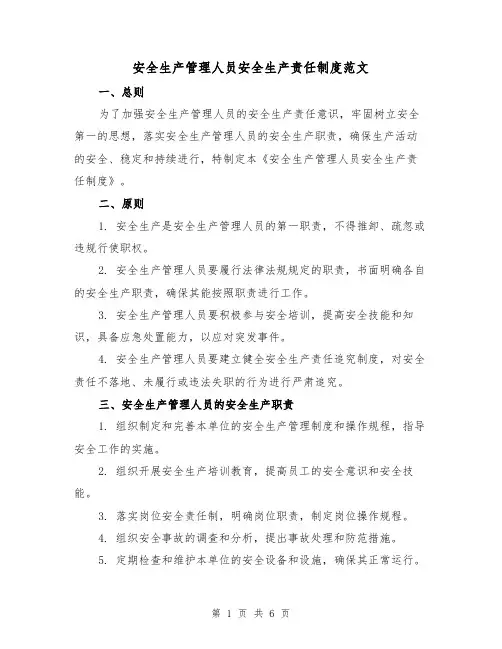 安全生产管理人员安全生产责任制度范文

一、总则

为了加强安全生产管理人员的安全生产责任意识，牢固树立安全第一的思想，落实安全生产管理人员的安全生产职责，确保生产活动的安全、稳定和持续进行，特制定本《安全生产管理人员安全生产责任制度》。

二、原则

1. 安全生产是安全生产管理人员的第一职责，不得推卸、疏忽或违规行使职权。

2. 安全生产管理人员要履行法律法规规定的职责，书面明确各自的安全生产职责，确保其能按照职责进行工作。

3. 安全生产管理人员要积极参与安全培训，提高安全技能和知识，具备应急处置能力，以应对突发事件。

4. 安全生产管理人员要建立健全安全生产责任追究制度，对安全责任不落地、未履行或违法失职的行为进行严肃追究。

三、安全生产管理人员的安全生产职责

1. 组织制定和完善本单位的安全生产管理制度和操作规程，指导安全工作的实施。

2. 组织开展安全生产培训教育，提高员工的安全意识和安全技能。

3. 落实岗位安全责任制，明确岗位职责，制定岗位操作规程。

4. 组织安全事故的调查和分析，提出事故处理和防范措施。

5. 定期检查和维护本单位的安全设备和设施，确保其正常运行。

第 1 页 共 6 页